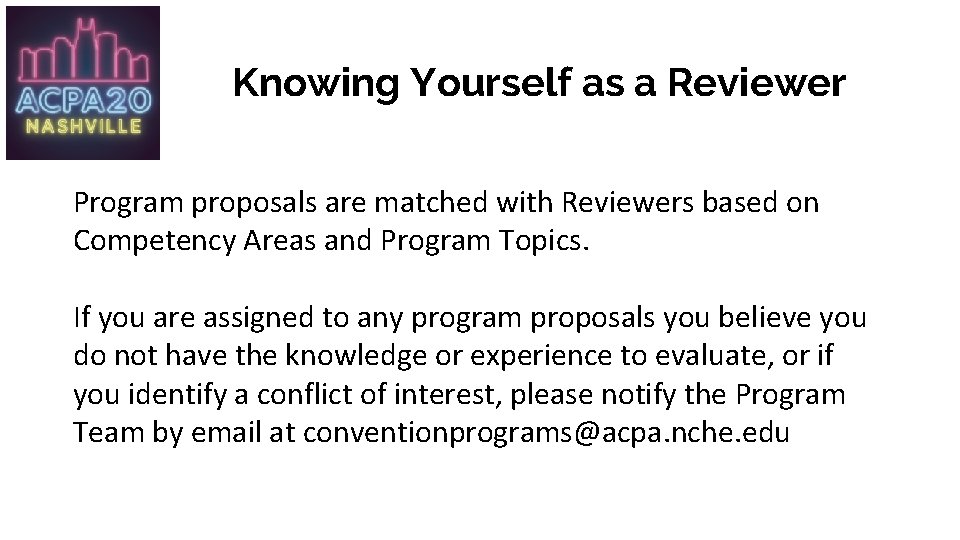 ACPA20
NASHVILLE

Knowing Yourself as a Reviewer

Program proposals are matched with Reviewers based on Competency Areas and Program Topics.

If you are assigned to any program proposals you believe you do not have the knowledge or experience to evaluate, or if you identify a conflict of interest, please notify the Program Team by email at conventionprograms@acpa.nche.edu